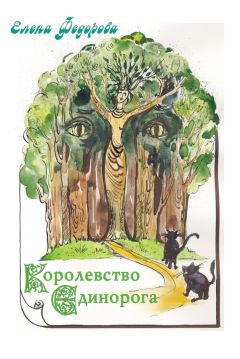 Елена Федорова

Королевство Единорога